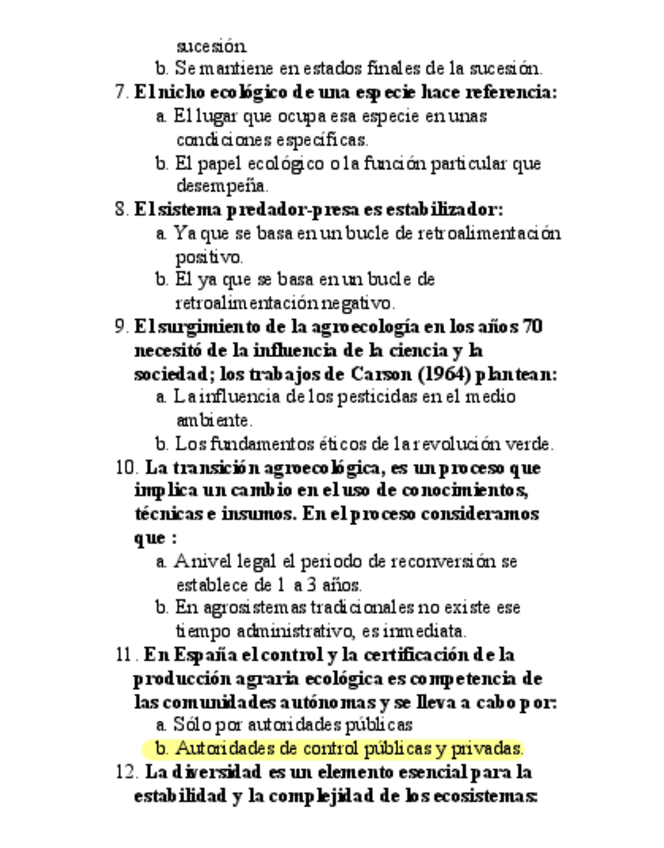 sucesión
b. Se mantiene en estados finales de la sucesión.

7. El nicho ecológico de una especie hace referencia:
a. El lugar que ocupa esa especie en unas condiciones específicas.
b. El papel ecológico o la función particular que desempeña.

8. El sistema predador-presa es estabilizador:
a. Ya que se basa en un bucle de retroalimentación positivo.
b. El ya que se basa en un bucle de retroalimentación negativo.

9. El surgimiento de la agroecología en los años 70 necesitó de la influencia de la ciencia y la sociedad; los trabajos de Carson (1964) plantean:
a. La influencia de los pesticidas en el medio ambiente.
b. Los fundamentos éticos de la revolución verde.

10. La transición agroecológica, es un proceso que implica un cambio en el uso de conocimientos, técnicas e insumos. En el proceso consideramos que :
a. A nivel legal el periodo de reconversión se establece de 1 a 3 años.
b. En agrosistemas tradicionales no existe ese tiempo administrativo, es inmediata.

11. En España el control y la certificación de la producción agraria ecológica es competencia de las comunidades autónomas y se lleva a cabo por:
a. Sólo por autoridades públicas
b. Autoridades de control públicas y privadas.

12. La diversidad es un elemento esencial para la estabilidad y la complejidad de los ecosistemas: